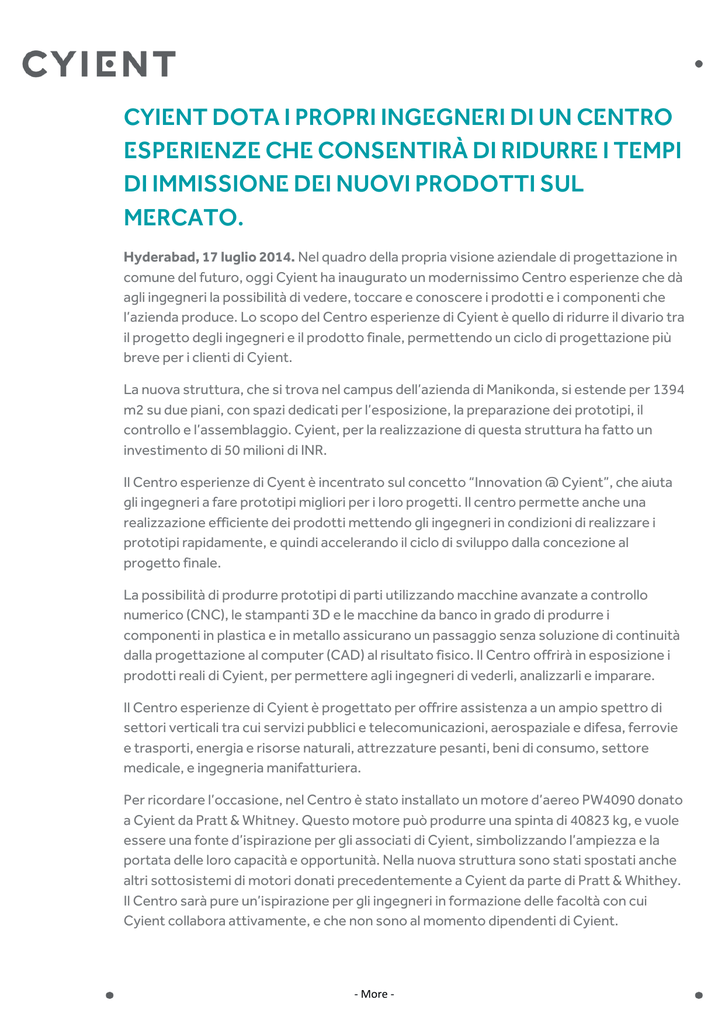 CYIENT

CYIENT DOTA I PROPRI INGEGNERI DI UN CENTRO ESPERIENZE CHE CONSENTIRÀ DI RIDURRE I TEMPI DI IMMISSIONE DEI NUOVI PRODOTTI SUL MERCATO.

Hyderabad, 17 luglio 2014. Nel quadro della propria visione aziendale di progettazione in comune del futuro, oggi Cyient ha inaugurato un modernissimo Centro esperienze che dà agli ingegneri la possibilità di vedere, toccare e conoscere i prodotti e i componenti che l'azienda produce. Lo scopo del Centro esperienze di Cyient è quello di ridurre il divario tra il progetto degli ingegneri e il prodotto finale, permettendo un ciclo di progettazione più breve per i clienti di Cyient.

La nuova struttura, che si trova nel campus dell'azienda di Manikonda, si estende per 1394 m2 su due piani, con spazi dedicati per l'esposizione, la preparazione dei prototipi, il controllo e l'assemblaggio. Cyient, per la realizzazione di questa struttura ha fatto un investimento di 50 milioni di INR.

Il Centro esperienze di Cyent è incentrato sul concetto "Innovation @ Cyient", che aiuta gli ingegneri a fare prototipi migliori per i loro progetti. Il centro permette anche una realizzazione efficiente dei prodotti mettendo gli ingegneri in condizioni di realizzare i prototipi rapidamente, e quindi accelerando il ciclo di sviluppo dalla concezione al progetto finale.

La possibilità di produrre prototipi di parti utilizzando macchine avanzate a controllo numerico (CNC), le stampanti 3D e le macchine da banco in grado di produrre i componenti in plastica e in metallo assicurano un passaggio senza soluzione di continuità dalla progettazione al computer (CAD) al risultato fisico. Il Centro offrirà in esposizione i prodotti reali di Cyient, per permettere agli ingegneri di vederli, analizzarli e imparare.

Il Centro esperienze di Cyient è progettato per offrire assistenza a un ampio spettro di settori verticali tra cui servizi pubblici e telecomunicazioni, aerospaziale e difesa, ferrovie e trasporti, energia e risorse naturali, attrezzature pesanti, beni di consumo, settore medicale, e ingegneria manifatturiera.

Per ricordare l'occasione, nel Centro è stato installato un motore d'aereo PW4090 donato a Cyient da Pratt & Whitney. Questo motore può produrre una spinta di 40823 kg, e vuole essere una fonte d'ispirazione per gli associati di Cyient, simbolizzando l'ampiezza e la portata delle loro capacità e opportunità. Nella nuova struttura sono stati spostati anche altri sottosistemi di motori donati precedentemente a Cyient da parte di Pratt & Whithey. Il Centro sarà pure un'ispirazione per gli ingegneri in formazione delle facoltà con cui Cyient collabora attivamente, e che non sono al momento dipendenti di Cyient.

- More -